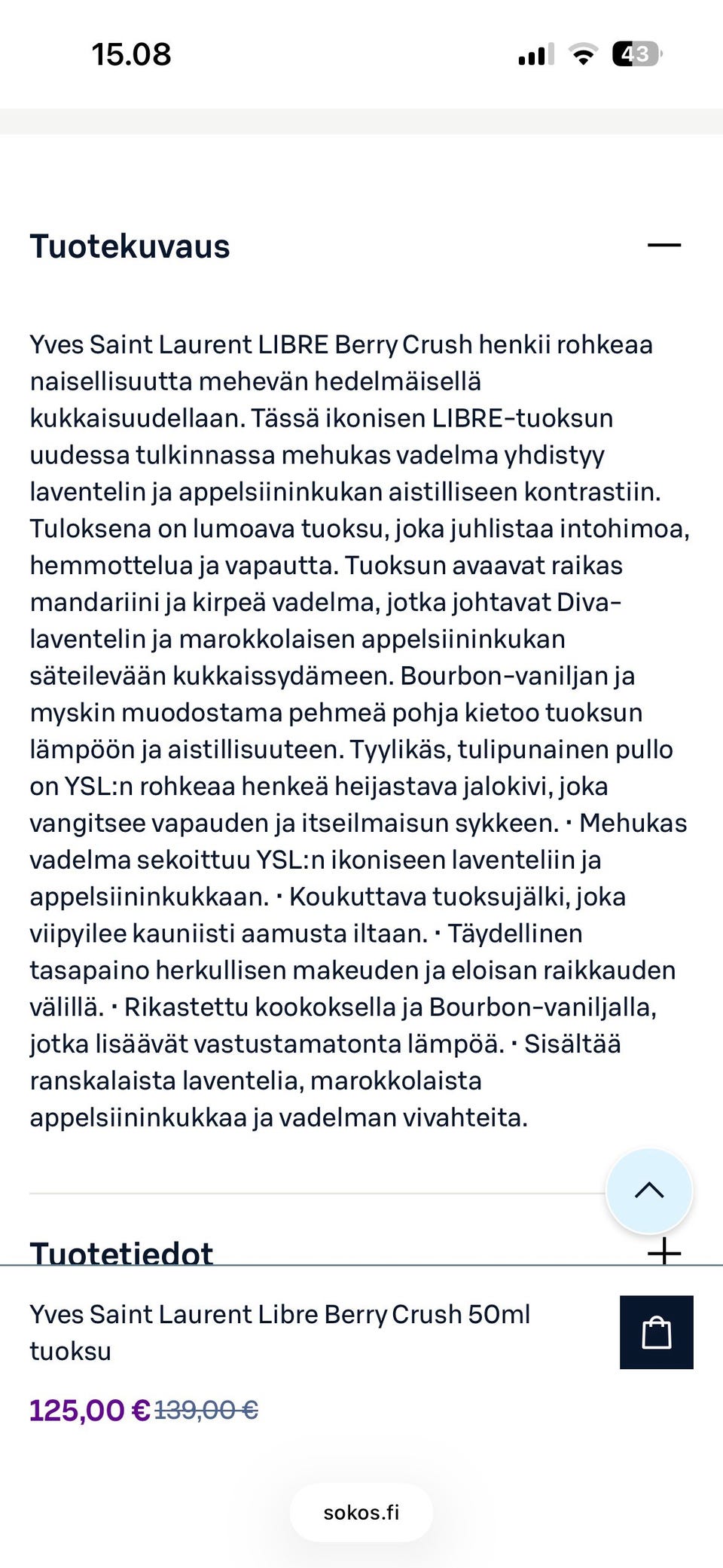 15.08

43

Tuotekuvaus

Yves Saint Laurent LIBRE Berry Crush henkii rohkeaa naisellisuutta mehevän hedelmäisellä kukkaisuudellaan. Tässä ikonisen LIBRE-tuoksun uudessa tulkinnassa mehukas vadelma yhdistyy laventelin ja appelsiininkukan aistilliseen kontrastiin. Tuloksena on lumoava tuoksu, joka juhlistaa intohimoa, hemmottelua ja vapautta. Tuoksun avaavat raikas mandariini ja kirpeä vadelma, jotka johtavat Diva-laventelin ja marokkolaisen appelsiininkukan säteilevään kukkaissydämeen. Bourbon-vaniljan ja myskin muodostama pehmeä pohja kietoo tuoksun lämpöön ja aistillisuuteen. Tyylikäs, tulipunainen pullo on YSL:n rohkeaa henkeä heijastava jalokivi, joka vangitsee vapauden ja itseilmaisun sykkeen. · Mehukas vadelma sekoittuu YSL:n ikoniseen laventeliin ja appelsiininkukkaan. · Koukuttava tuoksujälki, joka viipyilee kauniisti aamusta iltaan. · Täydellinen tasapaino herkullisen makeuden ja eloisan raikkauden välillä. · Rikastettu kookoksella ja Bourbon-vaniljalla, jotka lisäävät vastustamatonta lämpöä. · Sisältää ranskalaista laventelia, marokkolaista appelsiininkukkaa ja vadelman vivahteita.

Tuotetiedot

Yves Saint Laurent Libre Berry Crush 50ml tuoksu

125,00 € 139,00 €

sokos.fi